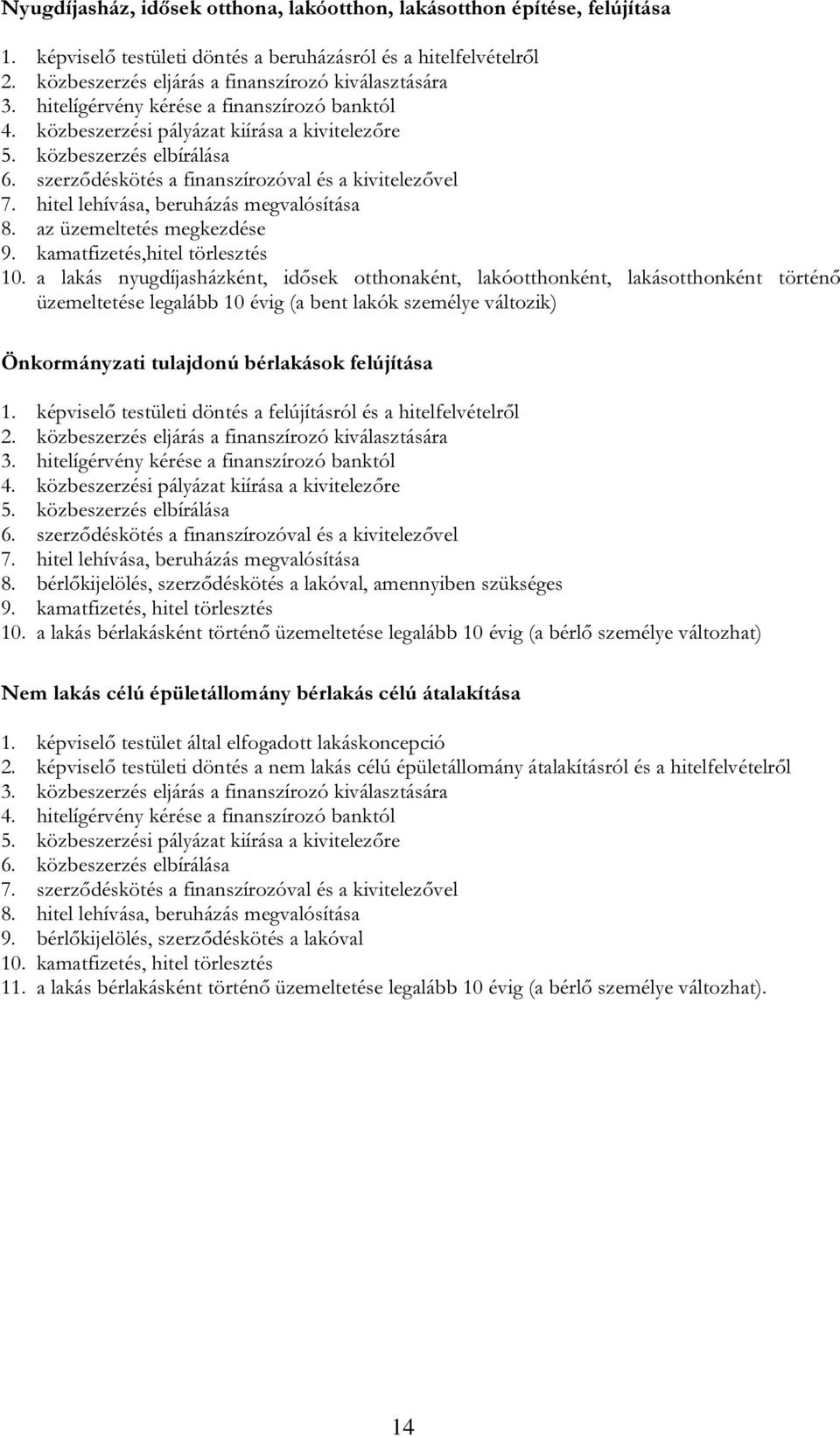 Nyugdíjasház, idősek otthona, lakóotthon, lakásotthon építése, felújítása

1. képviselő testületi döntés a beruházásról és a hitelfelvételről
2. közbeszerzés eljárás a finanszírozó kiválasztására
3. hitelígérvény kérése a finanszírozó banktól
4. közbeszerzési pályázat kiírása a kivitelezőre
5. közbeszerzés elbírálása
6. szerződéskötés a finanszírozóval és a kivitelezővel
7. hitel lehívása, beruházás megvalósítása
8. az üzemeltetés megkezdése
9. kamatfizetés,hitel törlesztés
10. a lakás nyugdíjasházként, idősek otthonaként, lakóotthonként, lakásotthonként történő üzemeltetése legalább 10 évig (a bent lakók személye változik)

Önkormányzati tulajdonú bérlakások felújítása

1. képviselő testületi döntés a felújításról és a hitelfelvételről
2. közbeszerzés eljárás a finanszírozó kiválasztására
3. hitelígérvény kérése a finanszírozó banktól
4. közbeszerzési pályázat kiírása a kivitelezőre
5. közbeszerzés elbírálása
6. szerződéskötés a finanszírozóval és a kivitelezővel
7. hitel lehívása, beruházás megvalósítása
8. bérlőkijelölés, szerződéskötés a lakóval, amennyiben szükséges
9. kamatfizetés, hitel törlesztés
10. a lakás bérlakásként történő üzemeltetése legalább 10 évig (a bérlő személye változhat)

Nem lakás célú épületállomány bérlakás célú átalakítása

1. képviselő testület által elfogadott lakáskoncepció
2. képviselő testületi döntés a nem lakás célú épületállomány átalakításról és a hitelfelvételről
3. közbeszerzés eljárás a finanszírozó kiválasztására
4. hitelígérvény kérése a finanszírozó banktól
5. közbeszerzési pályázat kiírása a kivitelezőre
6. közbeszerzés elbírálása
7. szerződéskötés a finanszírozóval és a kivitelezővel
8. hitel lehívása, beruházás megvalósítása
9. bérlőkijelölés, szerződéskötés a lakóval
10. kamatfizetés, hitel törlesztés
11. a lakás bérlakásként történő üzemeltetése legalább 10 évig (a bérlő személye változhat).

14